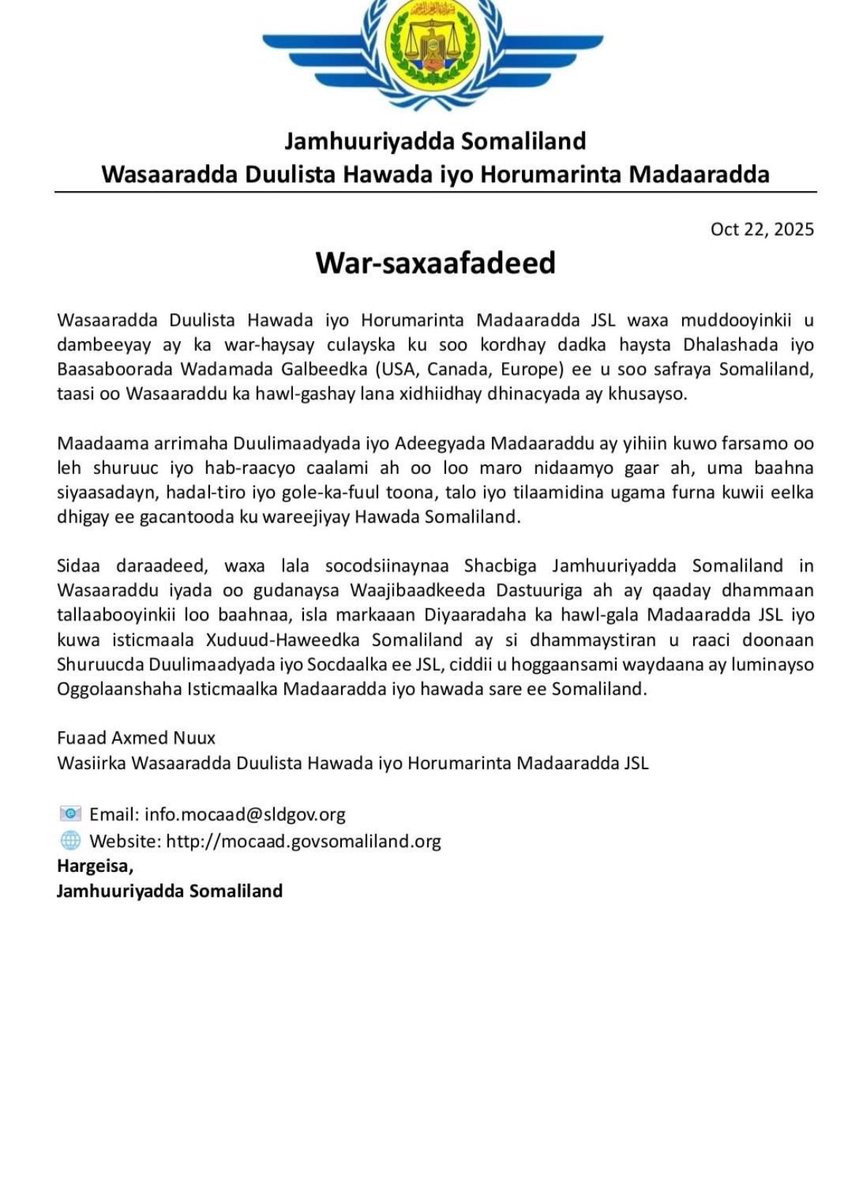 Jamhuuriyadda Somaliland
Wasaaradda Duulista Hawada iyo Horumarinta Madaaradda

Oct 22, 2025

War-saxaafadeed

Wasaaradda Duulista Hawada iyo Horumarinta Madaaradda JSL waxa muddooyinkii u dambeeyay ay ka war-haysay culayska ku soo kordhay dadka haysta Dhalashada iyo Baasaboorada Wadamada Galbeedka (USA, Canada, Europe) ee u soo safraya Somaliland, taasi oo Wasaaraddu ka hawl-gashay lana xidhiidhay dhinacyada ay khusayso.

Maadaama arrimaha Duulimaadyada iyo Adeegyada Madaaraddu ay yihiin kuwo farsamo oo leh shuruuc iyo hab-raacyo caalami ah oo loo maro nidaamyo gaar ah, uma baahna siyaasadayn, hadal-tiro iyo gole-ka-fuul toona, talo iyo tilaamidina ugama furna kuwii eelka dhigay ee gacantooda ku wareejiyay Hawada Somaliland.

Sidaa daraadeed, waxa lala socodsiinaynaa Shacbiga Jamhuuriyadda Somaliland in Wasaaraddu iyada oo gudanaysa Waajibaadkeeda Dastuuriga ah ay qaaday dhammaan tallaabooyinkii loo baahnaa, isla markaaan Diyaaradaha ka hawl-gala Madaaradda JSL iyo kuwa isticmaala Xuduud-Haweedka Somaliland ay si dhammaystiran u raaci doonaan Shuruucda Duulimaadyada iyo Socdaalka ee JSL, ciddii u hoggaansami waydaana ay luminayso Oggolaanshaha Isticmaalka Madaaradda iyo hawada sare ee Somaliland.

Fuaad Axmed Nuux
Wasiirka Wasaaradda Duulista Hawada iyo Horumarinta Madaaradda JSL

Email: info.mocaad@sldgov.org
Website: http://mocaad.govsomaliland.org
Hargeisa,
Jamhuuriyadda Somaliland